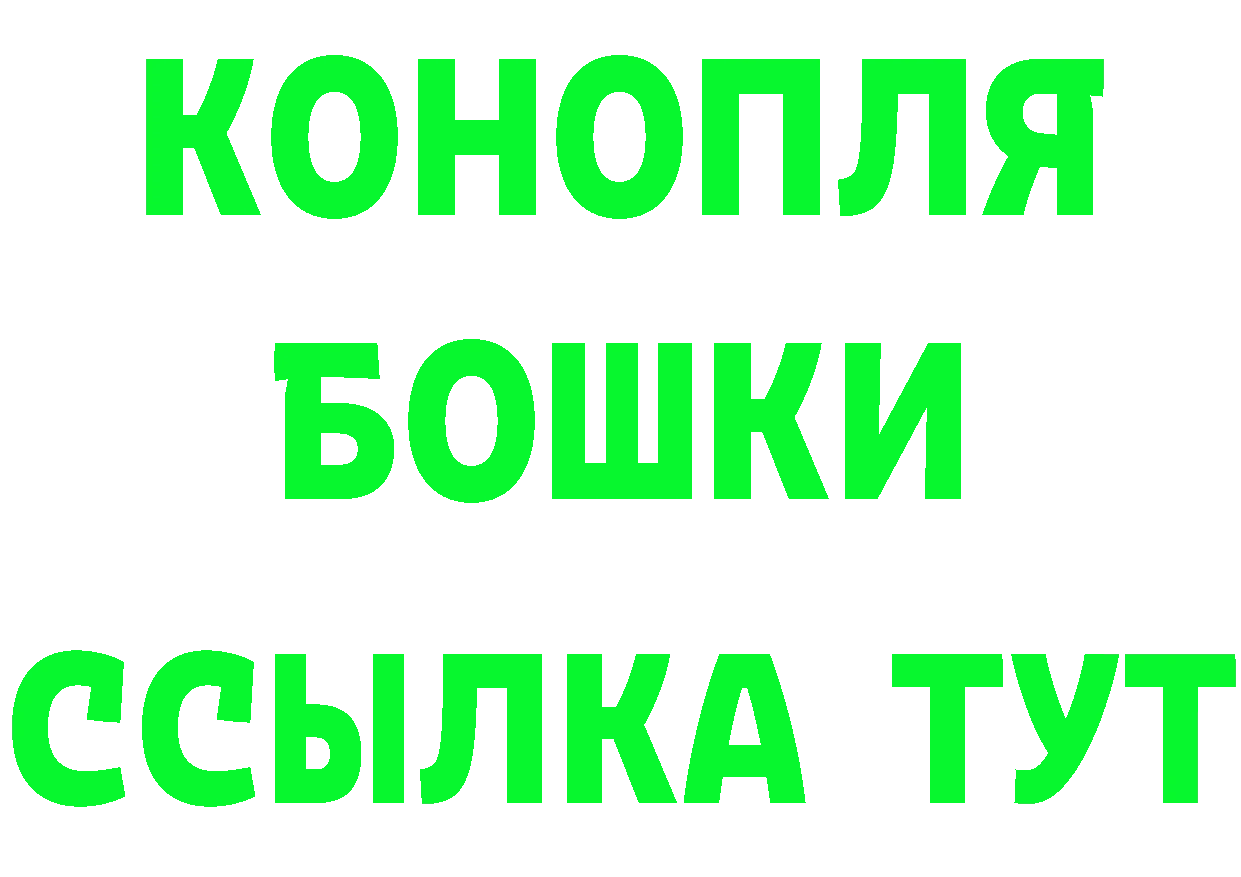 КОНОПЛЯ
БОШКИ
ССЫЛКА ТУТ